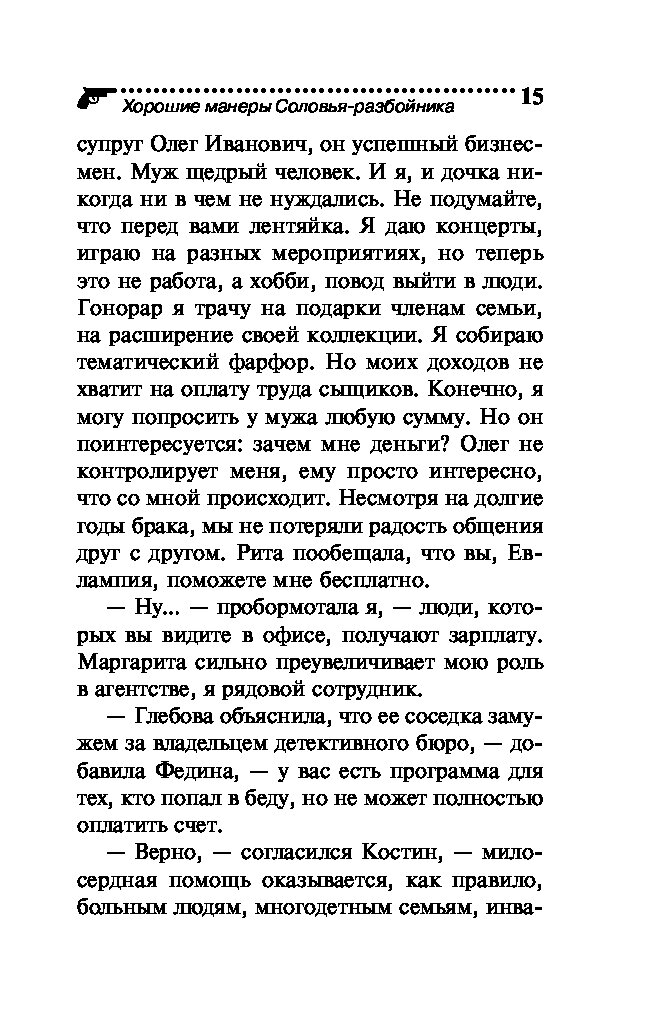 Хорошие манеры Соловья-разбойника 15

супруг Олег Иванович, он успешный бизнесмен. Муж щедрый человек. И я, и дочка никогда ни в чем не нуждались. Не подумайте, что перед вами лентяйка. Я даю концерты, играю на разных мероприятиях, но теперь это не работа, а хобби, повод выйти в люди. Гонорар я трачу на подарки членам семьи, на расширение своей коллекции. Я собираю тематический фарфор. Но моих доходов не хватит на оплату труда сыщиков. Конечно, я могу попросить у мужа любую сумму. Но он поинтересуется: зачем мне деньги? Олег не контролирует меня, ему просто интересно, что со мной происходит. Несмотря на долгие годы брака, мы не потеряли радость общения друг с другом. Рита пообещала, что вы, Евлампия, поможете мне бесплатно.

— Ну... — пробормотала я, — люди, которых вы видите в офисе, получают зарплату. Маргарита сильно преувеличивает мою роль в агентстве, я рядовой сотрудник.

— Глебова объяснила, что ее соседка замужем за владельцем детективного бюро, — добавила Федина, — у вас есть программа для тех, кто попал в беду, но не может полностью оплатить счет.

— Верно, — согласился Костин, — милосердная помощь оказывается, как правило, больным людям, многодетным семьям, инва-